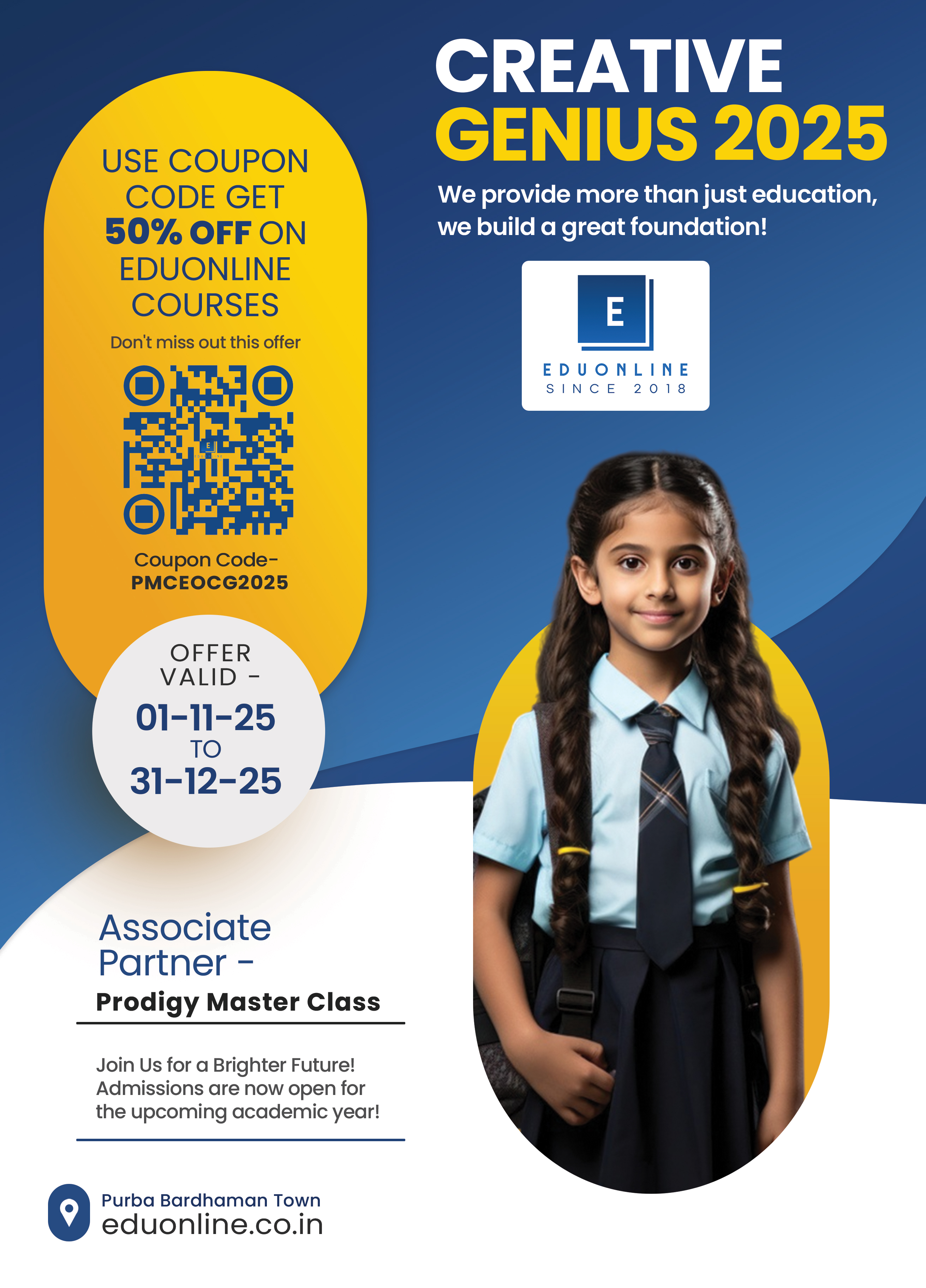 CREATIVE
GENIUS 2025

We provide more than just education, we build a great foundation!

E
EDUONLINE
SINCE 2018

USE COUPON CODE GET 50% OFF ON EDUONLINE COURSES

Don't miss out this offer

Coupon Code-
PMCEOCG2025

OFFER VALID -
01-11-25
TO
31-12-25

Associate Partner -
Prodigy Master Class

Join Us for a Brighter Future! Admissions are now open for the upcoming academic year!

Purba Bardhaman Town
eduonline.co.in